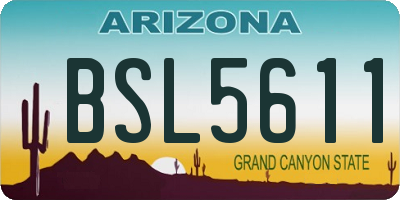 ARIZONA

BSL5611

GRAND CANYON STATE